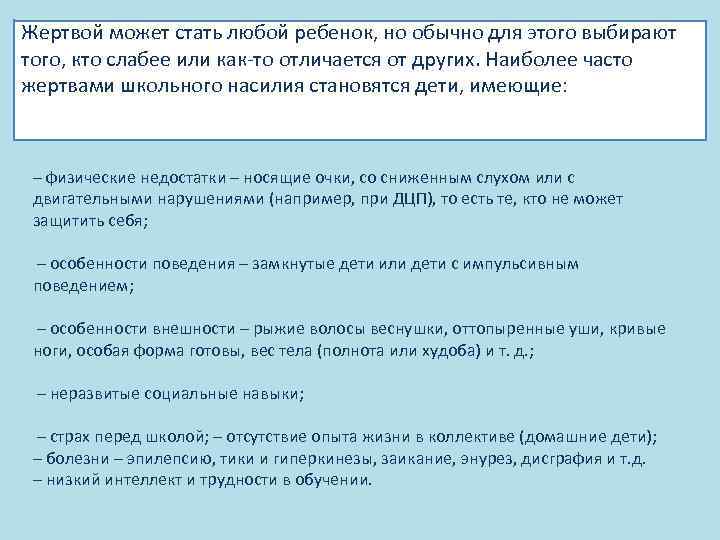 Жертвой может стать любой ребенок, но обычно для этого выбирают того, кто слабее или как-то отличается от других. Наиболее часто жертвами школьного насилия становятся дети, имеющие:

– физические недостатки – носящие очки, со сниженным слухом или с двигательными нарушениями (например, при ДЦП), то есть те, кто не может защитить себя;

– особенности поведения – замкнутые дети или дети с импульсивным поведением;

– особенности внешности – рыжие волосы веснушки, оттопыренные уши, кривые ноги, особая форма готовы, вес тела (полнота или худоба) и т. д.;

– неразвитые социальные навыки;

– страх перед школой; – отсутствие опыта жизни в коллективе (домашние дети);
– болезни – эпилепсию, тики и гиперкинезы, заикание, энурез, дисграфия и т.д.
– низкий интеллект и трудности в обучении.